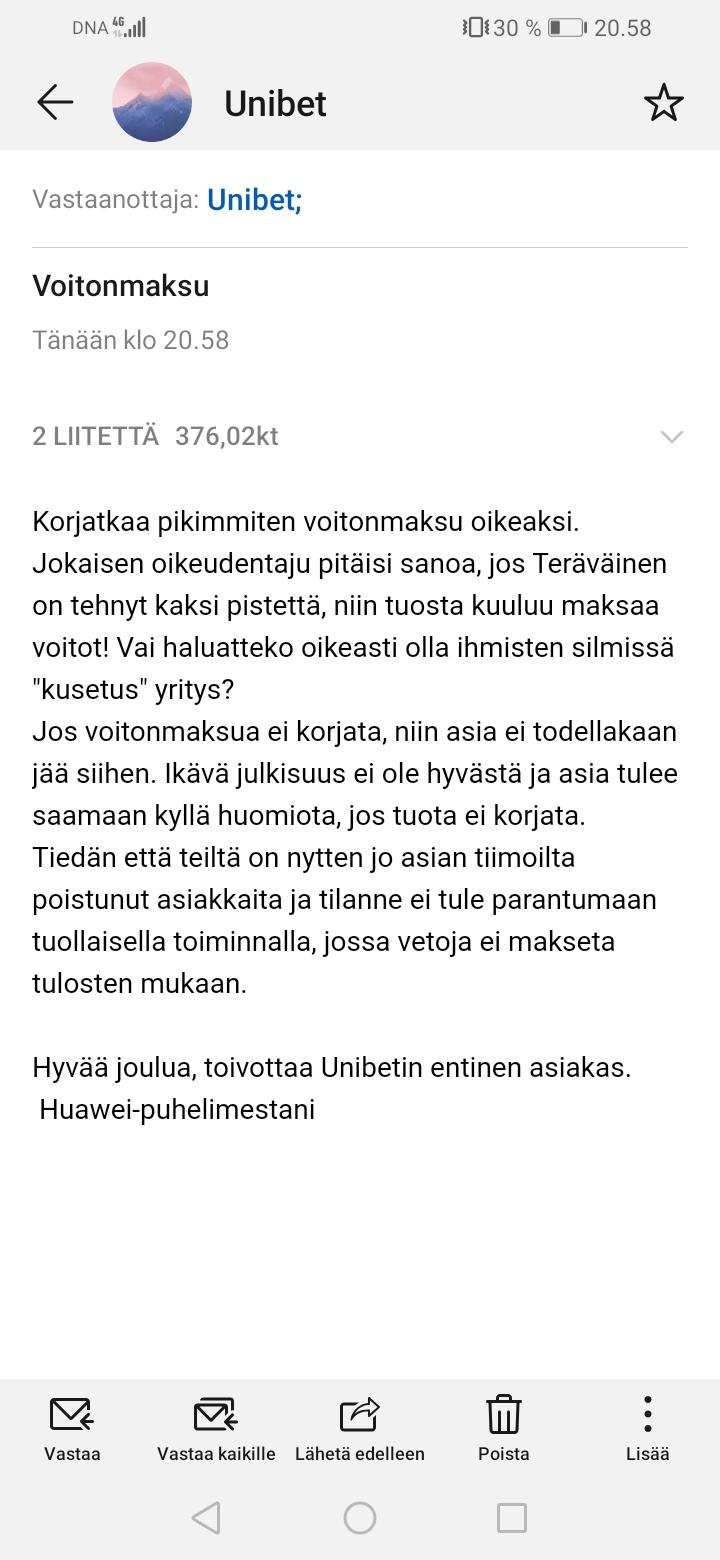 DNA 4G 30 % 20.58

Unibet

Vastaanottaja: Unibet;

Voitonmaksu

Tänään klo 20.58

2 LIITETTÄ 376,02kt

Korjatkaa pikimmiten voitonmaksu oikeaksi. Jokaisen oikeudentaju pitäisi sanoa, jos Teräväinen on tehnyt kaksi pistettä, niin tuosta kuuluu maksaa voitot! Vai haluatteko oikeasti olla ihmisten silmissä "kusetus" yritys?
Jos voitonmaksua ei korjata, niin asia ei todellakaan jää siihen. Ikävä julkisuus ei ole hyvästä ja asia tulee saamaan kyllä huomiota, jos tuota ei korjata.
Tiedän että teiltä on nytten jo asian tiimoilta poistunut asiakkaita ja tilanne ei tule parantumaan tuollaisella toiminnalla, jossa vetoja ei makseta tulosten mukaan.

Hyvää joulua, toivottaa Unibetin entinen asiakas.
Huawei-puhelimestani

Vastaa
Vastaa kaikille
Lähetä edelleen
Poista
Lisää